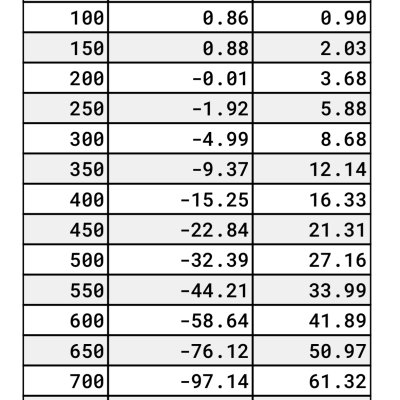 | | | |
|---|---|---|
| 100 | 0.86 | 0.90 |
| 150 | 0.88 | 2.03 |
| 200 | -0.01 | 3.68 |
| 250 | -1.92 | 5.88 |
| 300 | -4.99 | 8.68 |
| 350 | -9.37 | 12.14 |
| 400 | -15.25 | 16.33 |
| 450 | -22.84 | 21.31 |
| 500 | -32.39 | 27.16 |
| 550 | -44.21 | 33.99 |
| 600 | -58.64 | 41.89 |
| 650 | -76.12 | 50.97 |
| 700 | -97.14 | 61.32 |